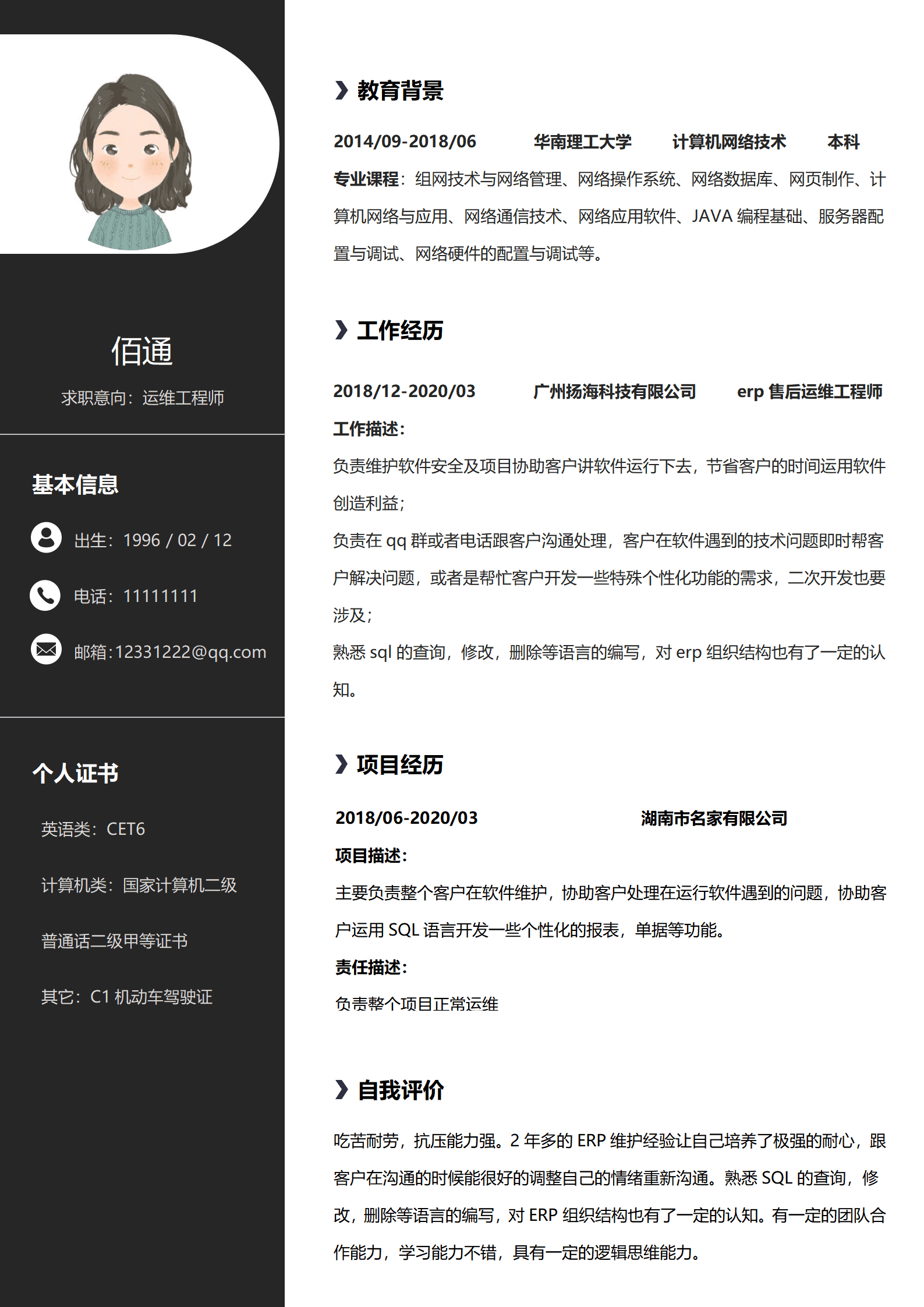 佰通

求职意向：运维工程师

基本信息

出生：1996 / 02 / 12

电话：11111111

邮箱:12331222@qq.com

个人证书

英语类：CET6

计算机类：国家计算机二级

普通话二级甲等证书

其它：C1 机动车驾驶证

教育背景

2014/09-2018/06 华南理工大学 计算机网络技术 本科

专业课程：组网技术与网络管理、网络操作系统、网络数据库、网页制作、计算机网络与应用、网络通信技术、网络应用软件、JAVA 编程基础、服务器配置与调试、网络硬件的配置与调试等。

工作经历

2018/12-2020/03 广州扬海科技有限公司 erp 售后运维工程师

工作描述：

负责维护软件安全及项目协助客户讲软件运行下去，节省客户的时间运用软件创造利益；

负责在 qq 群或者电话跟客户沟通处理，客户在软件遇到的技术问题即时帮客户解决问题，或者是帮忙客户开发一些特殊个性化功能的需求，二次开发也要涉及；

熟悉 sql 的查询，修改，删除等语言的编写，对 erp 组织结构也有了一定的认知。

项目经历

2018/06-2020/03 湖南市名家有限公司

项目描述：

主要负责整个客户在软件维护，协助客户处理在运行软件遇到的问题，协助客户运用 SQL 语言开发一些个性化的报表，单据等功能。

责任描述：

负责整个项目正常运维

自我评价

吃苦耐劳，抗压能力强。2 年多的 ERP 维护经验让自己培养了极强的耐心，跟客户在沟通的时候能很好的调整自己的情绪重新沟通。熟悉 SQL 的查询，修改，删除等语言的编写，对 ERP 组织结构也有了一定的认知。有一定的团队合作能力，学习能力不错，具有一定的逻辑思维能力。